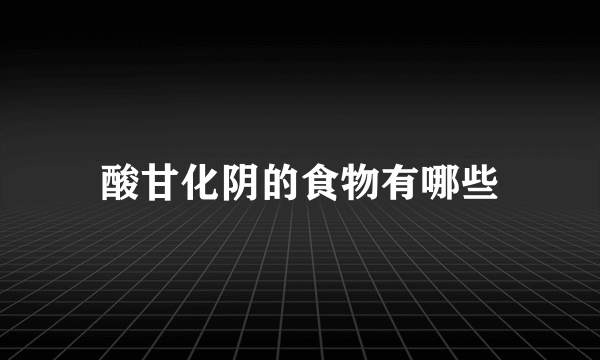 酸甘化阴的食物有哪些